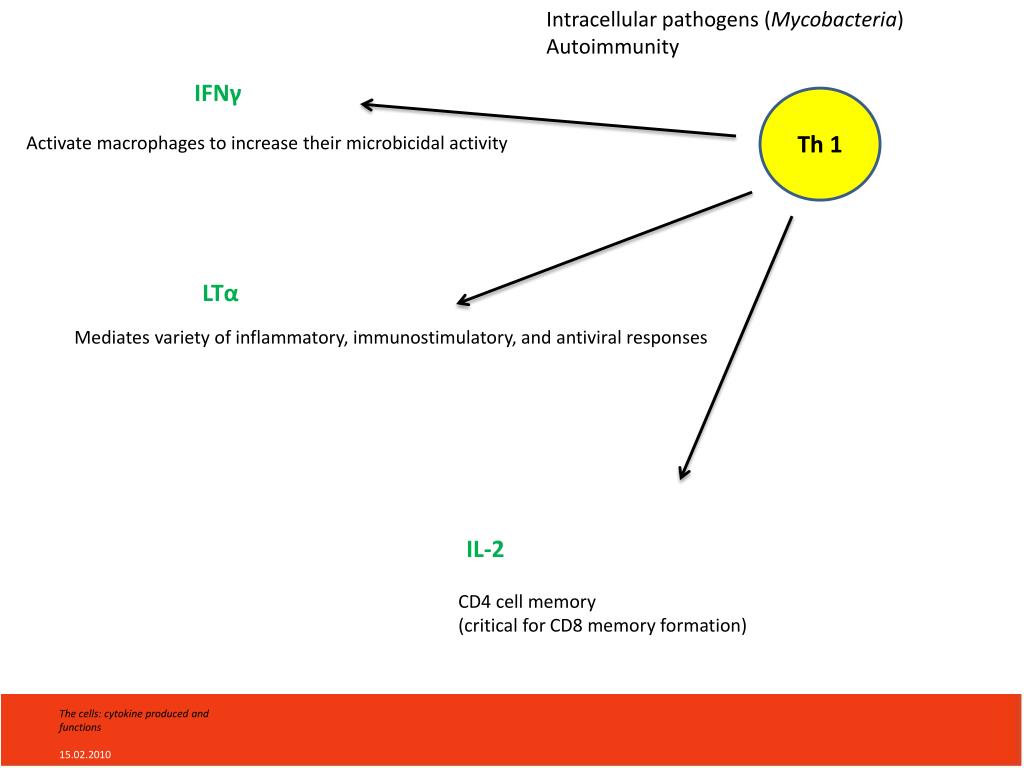 Intracellular pathogens (Mycobacteria)
Autoimmunity

IFNγ

Activate macrophages to increase their microbicidal activity

Th 1

LTα

Mediates variety of inflammatory, immunostimulatory, and antiviral responses

IL-2

CD4 cell memory
(critical for CD8 memory formation)

The cells: cytokine produced and functions

15.02.2010